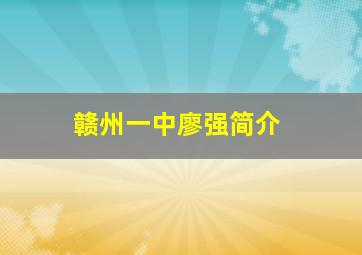 赣州一中廖强简介